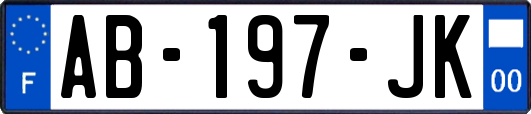 F
AB-197-JK
00